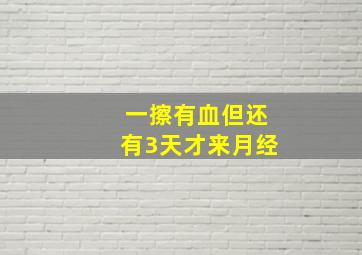 一擦有血但还有3天才来月经